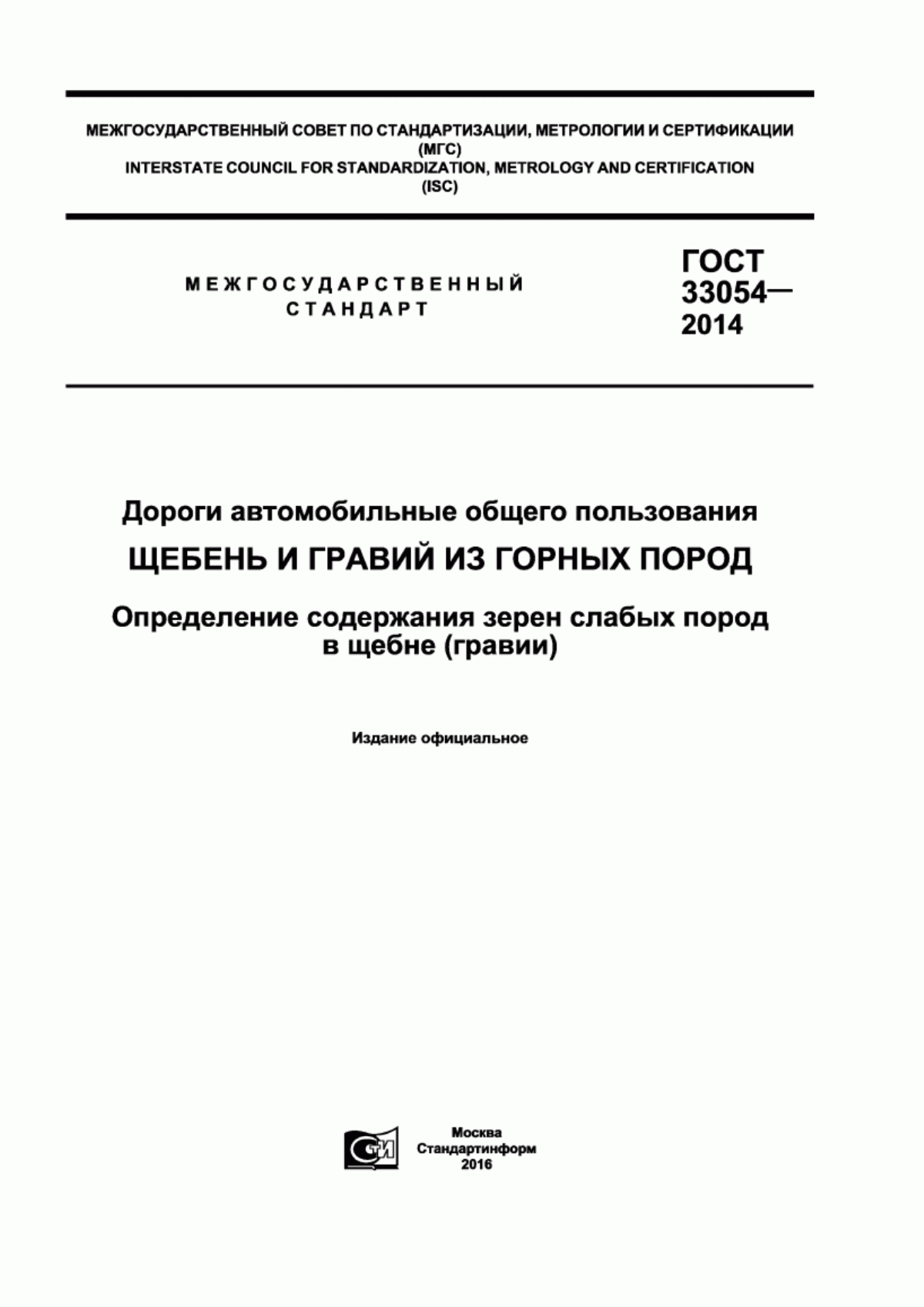 МЕЖГОСУДАРСТВЕННЫЙ СОВЕТ ПО СТАНДАРТИЗАЦИИ, МЕТРОЛОГИИ И СЕРТИФИКАЦИИ (МГС)
INTERSTATE COUNCIL FOR STANDARDIZATION, METROLOGY AND CERTIFICATION (ISC)

МЕЖГОСУДАРСТВЕННЫЙ СТАНДАРТ

ГОСТ 33054— 2014

Дороги автомобильные общего пользования

ЩЕБЕНЬ И ГРАВИЙ ИЗ ГОРНЫХ ПОРОД

Определение содержания зерен слабых пород в щебне (гравии)

Издание официальное

СТИ

Москва
Стандартинформ
2016